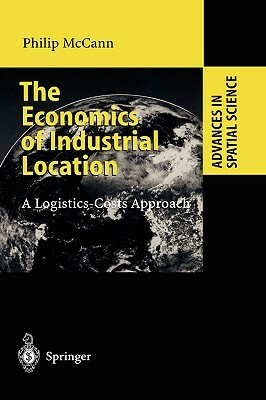 Philip McCann

The Economics of Industrial Location

A Logistics-Costs Approach

ADVANCES IN SPATIAL SCIENCE

Springer